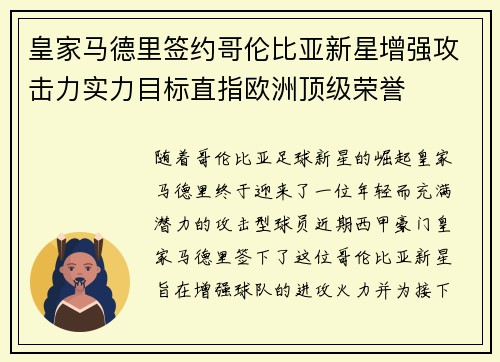 皇家马德里签约哥伦比亚新星增强攻击力实力目标直指欧洲顶级荣誉

随着哥伦比亚足球新星的崛起皇家马德里终于迎来了一位年轻而充满潜力的攻击型球员近期西甲豪门皇家马德里签下了这位哥伦比亚新星旨在增强球队的进攻火力并为接下